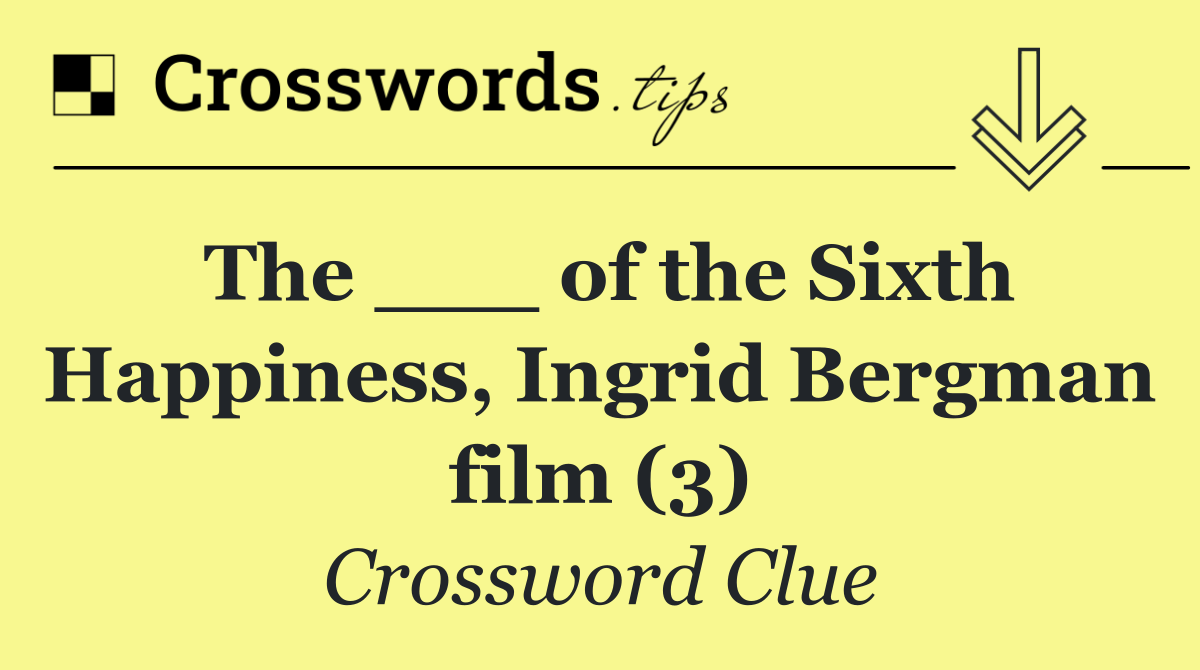 Crosswords.tips

The ___ of the Sixth Happiness, Ingrid Bergman film (3)

Crossword Clue